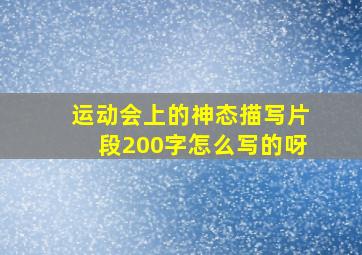 运动会上的神态描写片段200字怎么写的呀